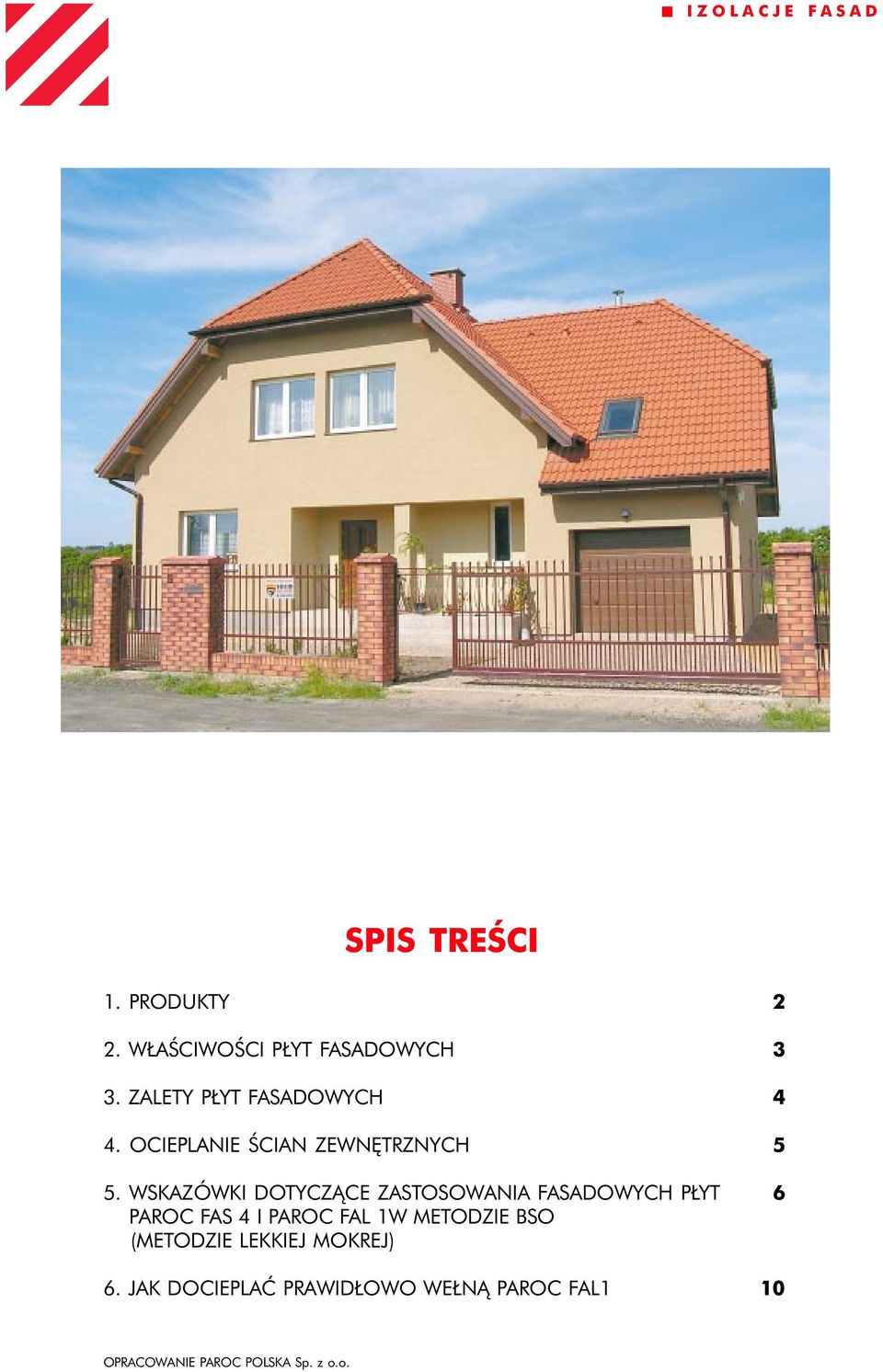 IZOLACJE FASAD

SPIS TREŚCI

1. PRODUKTY 2

2. WŁAŚCIWOŚCI PŁYT FASADOWYCH 3

3. ZALETY PŁYT FASADOWYCH 4

4. OCIEPLANIE ŚCIAN ZEWNĘTRZNYCH 5

5. WSKAZÓWKI DOTYCZĄCE ZASTOSOWANIA FASADOWYCH PŁYT PAROC FAS 4 I PAROC FAL 1W METODZIE BSO (METODZIE LEKKIEJ MOKREJ) 6

6. JAK DOCIEPLAĆ PRAWIDŁOWO WEŁNĄ PAROC FAL1 10

OPRACOWANIE PAROC POLSKA Sp. z o.o.